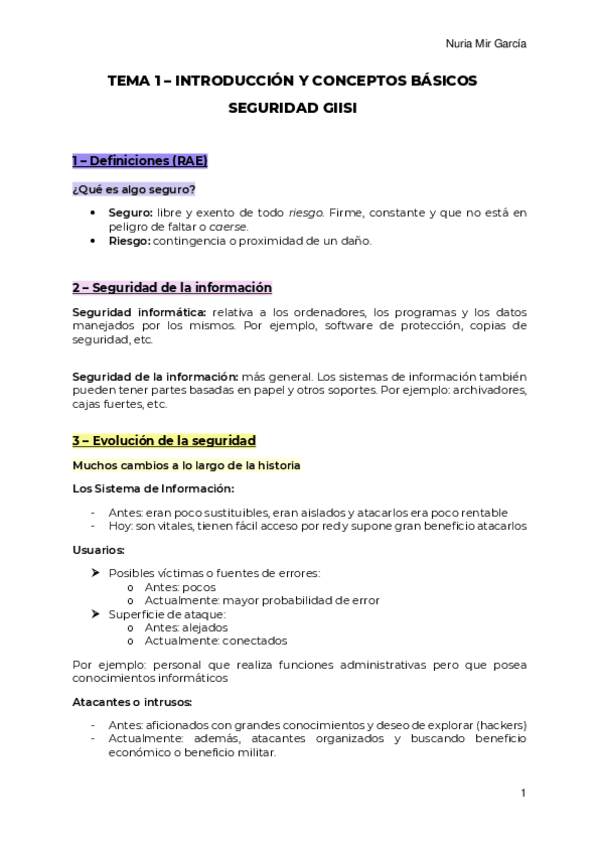 Nuria Mir García

TEMA 1 – INTRODUCCIÓN Y CONCEPTOS BÁSICOS

SEGURIDAD GIISI

1 – Definiciones (RAE)

¿Qué es algo seguro?

• Seguro: libre y exento de todo riesgo. Firme, constante y que no está en peligro de faltar o caerse.
• Riesgo: contingencia o proximidad de un daño.

2 – Seguridad de la información

Seguridad informática: relativa a los ordenadores, los programas y los datos manejados por los mismos. Por ejemplo, software de protección, copias de seguridad, etc.

Seguridad de la información: más general. Los sistemas de información también pueden tener partes basadas en papel y otros soportes. Por ejemplo: archivadores, cajas fuertes, etc.

3 – Evolución de la seguridad

Muchos cambios a lo largo de la historia

Los Sistema de Información:

- Antes: eran poco sustituibles, eran aislados y atacarlos era poco rentable
- Hoy: son vitales, tienen fácil acceso por red y supone gran beneficio atacarlos

Usuarios:

➤ Posibles víctimas o fuentes de errores:
o Antes: pocos
o Actualmente: mayor probabilidad de error
➤ Superficie de ataque:
o Antes: alejados
o Actualmente: conectados

Por ejemplo: personal que realiza funciones administrativas pero que posea conocimientos informáticos

Atacantes o intrusos:

- Antes: aficionados con grandes conocimientos y deseo de explorar (hackers)
- Actualmente: además, atacantes organizados y buscando beneficio económico o beneficio militar.

1